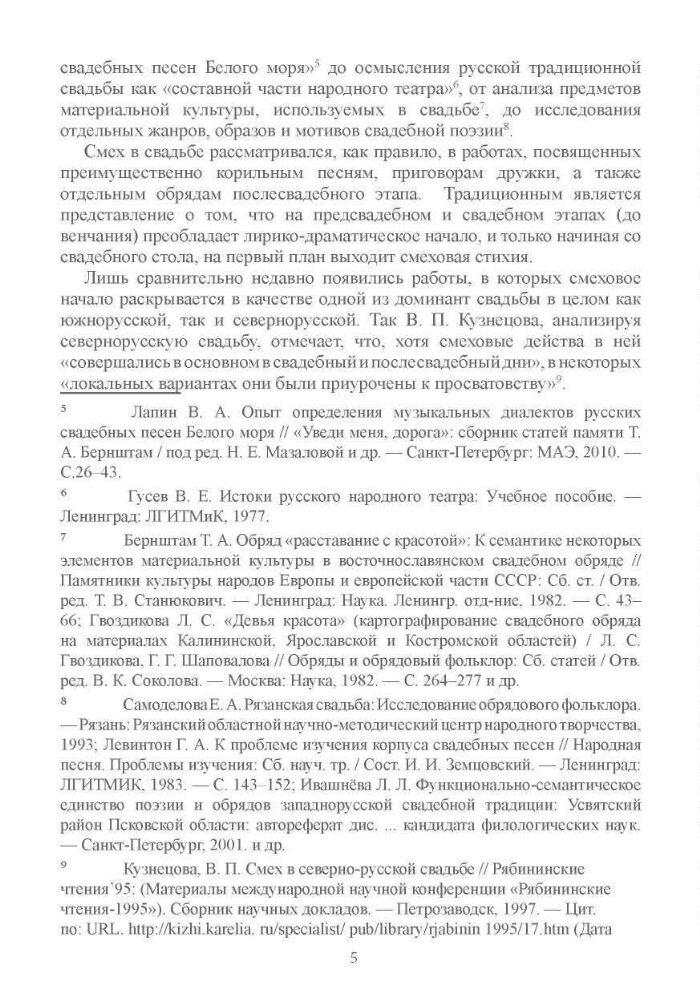 свадебных песен Белого моря»$^5$ до осмысления русской традиционной свадьбы как «составной части народного театра»$^6$, от анализа предметов материальной культуры, используемых в свадьбе$^7$, до исследования отдельных жанров, образов и мотивов свадебной поэзии$^8$.

Смех в свадьбе рассматривался, как правило, в работах, посвященных преимущественно корильным песням, приговорам дружки, а также отдельным обрядам послесвадебного этапа. Традиционным является представление о том, что на предсвадебном и свадебном этапах (до венчания) преобладает лирико-драматическое начало, и только начиная со свадебного стола, на первый план выходит смеховая стихия.

Лишь сравнительно недавно появились работы, в которых смеховое начало раскрывается в качестве одной из доминант свадьбы в целом как южнорусской, так и севернорусской. Так В. П. Кузнецова, анализируя севернорусскую свадьбу, отмечает, что, хотя смеховые действа в ней «совершались в основном в свадебный и послесвадебный дни», в некоторых «локальных вариантах они были приурочены к просватовству»$^9$.

$^5$ Лапин В. А. Опыт определения музыкальных диалектов русских свадебных песен Белого моря // «Уведи меня, дорога»: сборник статей памяти Т. А. Бернштам / под ред. Н. Е. Мазаловой и др. — Санкт-Петербург: МАЭ, 2010. — С.26–43.

$^6$ Гусев В. Е. Истоки русского народного театра: Учебное пособие. — Ленинград: ЛГИТМиК, 1977.

$^7$ Бернштам Т. А. Обряд «расставание с красотой»: К семантике некоторых элементов материальной культуры в восточнославянском свадебном обряде // Памятники культуры народов Европы и европейской части СССР: Сб. ст. / Отв. ред. Т. В. Станюкович. — Ленинград: Наука. Ленингр. отд-ние, 1982. — С. 43–66; Гвоздикова Л. С. «Девья красота» (картографирование свадебного обряда на материалах Калининской, Ярославской и Костромской областей) / Л. С. Гвоздикова, Г. Г. Шаповалова // Обряды и обрядовый фольклор: Сб. статей / Отв. ред. В. К. Соколова. — Москва: Наука, 1982. — С. 264–277 и др.

$^8$ Самоделова Е. А. Рязанская свадьба: Исследование обрядового фольклора. — Рязань: Рязанский областной научно-методический центр народного творчества, 1993; Левинтон Г. А. К проблеме изучения корпуса свадебных песен // Народная песня. Проблемы изучения: Сб. науч. тр. / Сост. И. И. Земцовский. — Ленинград: ЛГИТМИК, 1983. — С. 143–152; Ивашнёва Л. Л. Функционально-семантическое единство поэзии и обрядов западнорусской свадебной традиции: Усвятский район Псковской области: автореферат дис. ... кандидата филологических наук. — Санкт-Петербург, 2001. и др.

$^9$ Кузнецова, В. П. Смех в северно-русской свадьбе // Рябининские чтения'95: (Материалы международной научной конференции «Рябининские чтения-1995»). Сборник научных докладов. — Петрозаводск, 1997. — Цит. по: URL. http://kizhi.karelia. ru/specialist/ pub/library/rjabinin 1995/17.htm (Дата

5